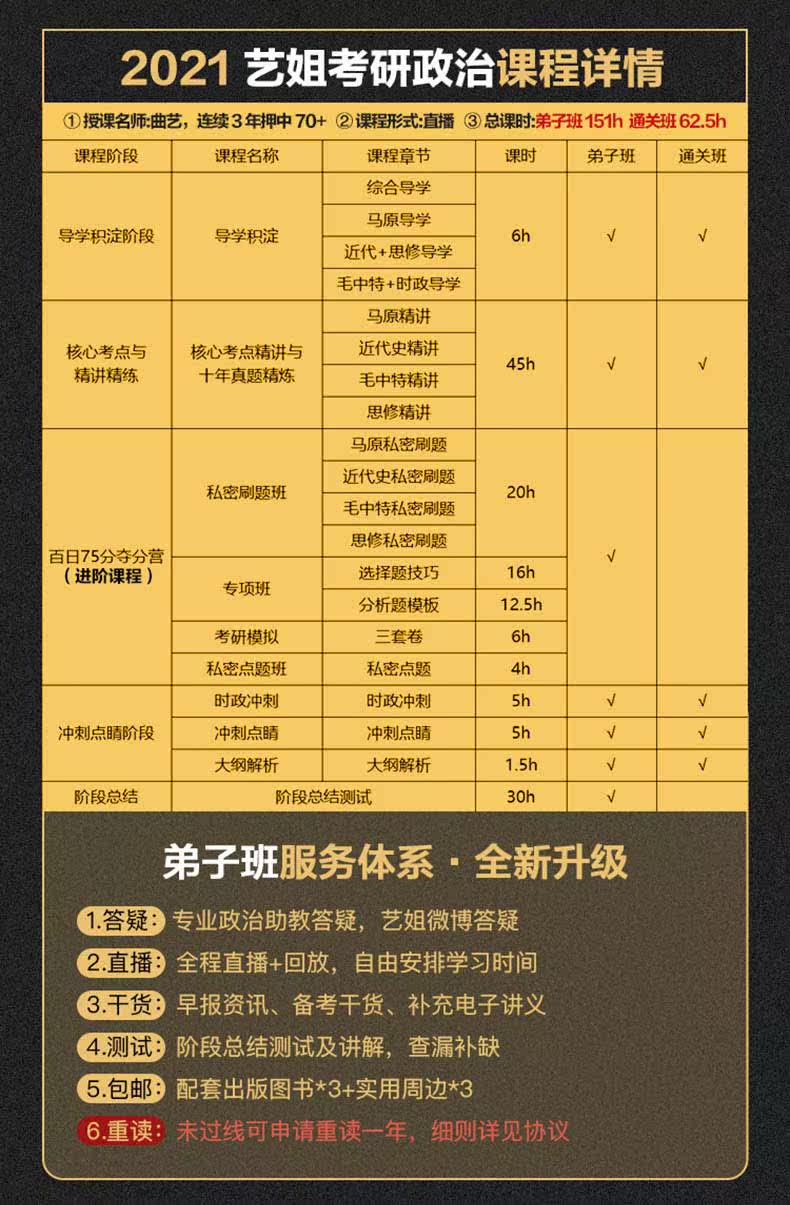 2021 艺姐考研政治课程详情

①授课名师:曲艺，连续3年押中70+ ②课程形式:直播 ③总课时:弟子班151h 通关班62.5h

| 课程阶段 | 课程名称 | 课程章节 | 课时 | 弟子班 | 通关班 |
|---|---|---|---|---|---|
| 导学积淀阶段 | 导学积淀 | 综合导学 | 6h | √ | √ |
| | | 马原导学 | | | |
| | | 近代+思修导学 | | | |
| | | 毛中特+时政导学 | | | |
| 核心考点与精讲精练 | 核心考点精讲与十年真题精炼 | 马原精讲 | 45h | √ | √ |
| | | 近代史精讲 | | | |
| | | 毛中特精讲 | | | |
| | | 思修精讲 | | | |
| 百日75分夺分营（进阶课程） | 私密刷题班 | 马原私密刷题 | 20h | √ | |
| | | 近代史私密刷题 | | | |
| | | 毛中特私密刷题 | | | |
| | | 思修私密刷题 | | | |
| | 专项班 | 选择题技巧 | 16h | | |
| | | 分析题模板 | 12.5h | | |
| | 考研模拟 | 三套卷 | 6h | | |
| | 私密点题班 | 私密点题 | 4h | | |
| 冲刺点睛阶段 | 时政冲刺 | 时政冲刺 | 5h | √ | √ |
| | 冲刺点睛 | 冲刺点睛 | 5h | √ | √ |
| | 大纲解析 | 大纲解析 | 1.5h | √ | √ |
| 阶段总结 | 阶段总结测试 | | 30h | √ | |

弟子班服务体系·全新升级

1.答疑: 专业政治助教答疑，艺姐微博答疑
2.直播: 全程直播+回放，自由安排学习时间
3.干货: 早报资讯、备考干货、补充电子讲义
4.测试: 阶段总结测试及讲解，查漏补缺
5.包邮: 配套出版图书*3+实用周边*3
6.重读: 未过线可申请重读一年，细则详见协议